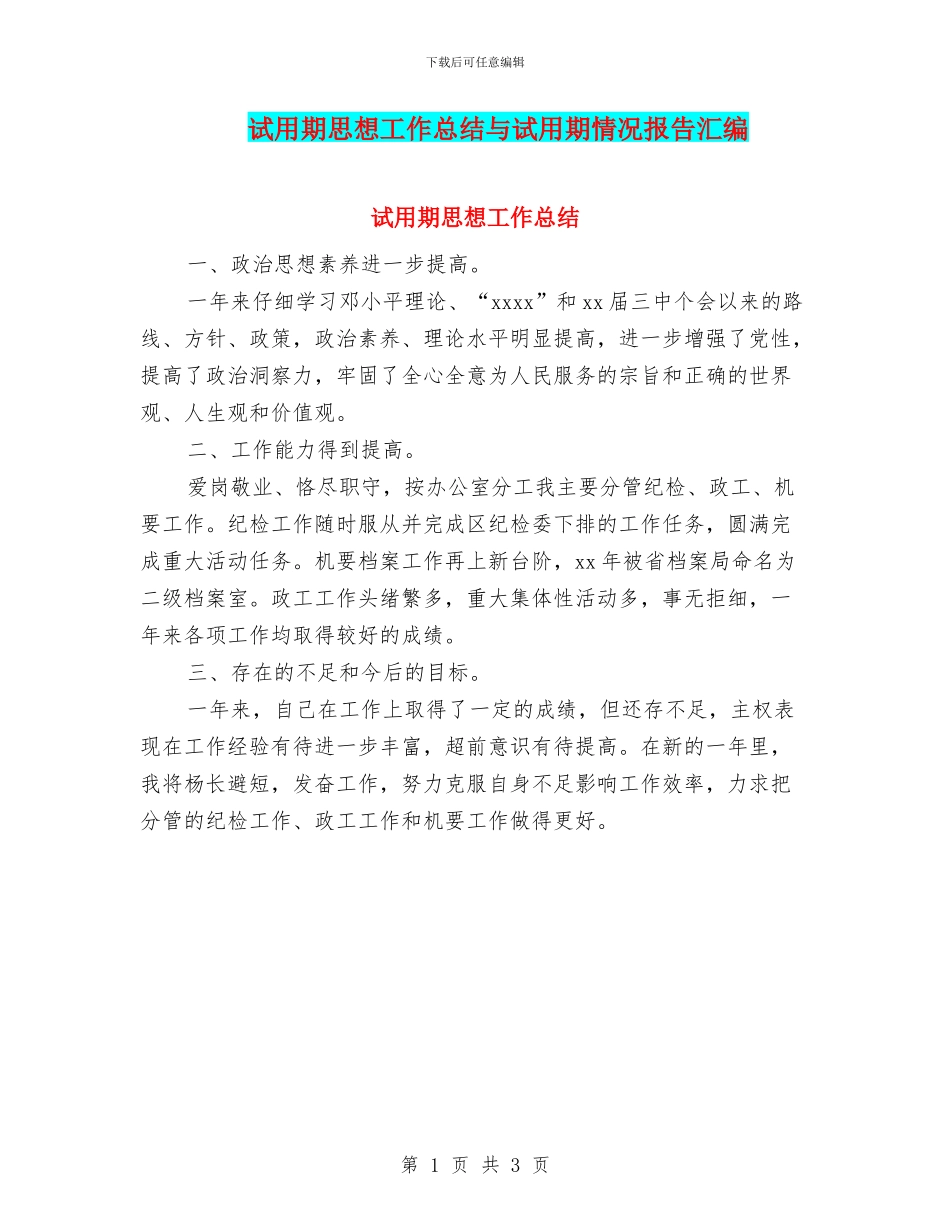 下载后可任意编辑

试用期思想工作总结与试用期情况报告汇编

试用期思想工作总结

一、政治思想素养进一步提高。

一年来仔细学习邓小平理论、“xxxx”和xx届三中个会以来的路线、方针、政策，政治素养、理论水平明显提高，进一步增强了党性，提高了政治洞察力，牢固了全心全意为人民服务的宗旨和正确的世界观、人生观和价值观。

二、工作能力得到提高。

爱岗敬业、恪尽职守，按办公室分工我主要分管纪检、政工、机要工作。纪检工作随时服从并完成区纪检委下排的工作任务，圆满完成重大活动任务。机要档案工作再上新台阶，xx年被省档案局命名为二级档案室。政工工作头绪繁多，重大集体性活动多，事无拒细，一年来各项工作均取得较好的成绩。

三、存在的不足和今后的目标。

一年来，自己在工作上取得了一定的成绩，但还存不足，主权表现在工作经验有待进一步丰富，超前意识有待提高。在新的一年里，我将杨长避短，发奋工作，努力克服自身不足影响工作效率，力求把分管的纪检工作、政工工作和机要工作做得更好。

第 1 页 共 3 页